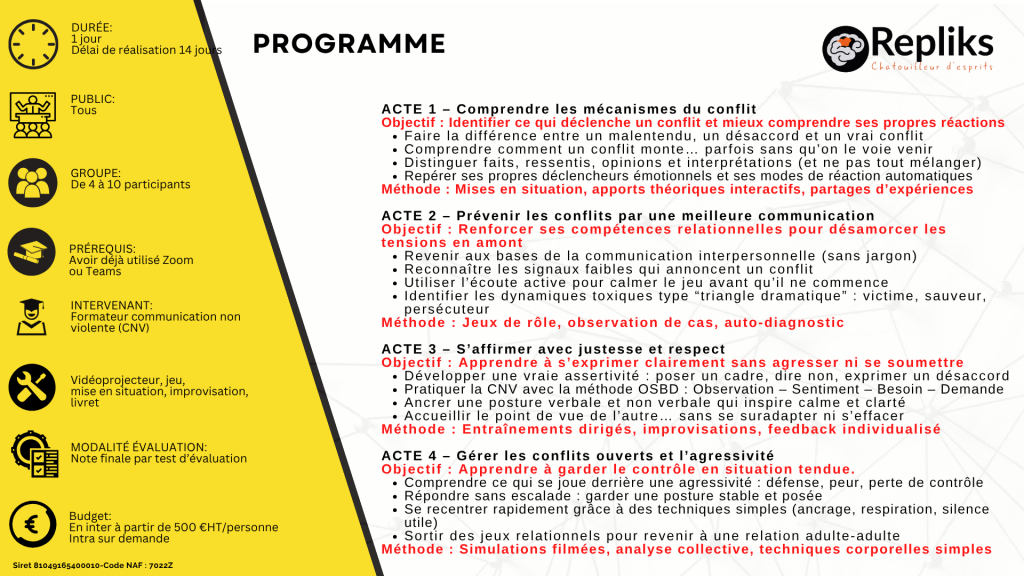 DURÉE:
1 jour
Délai de réalisation 14 jours

PUBLIC:
Tous

GROUPE:
De 4 à 10 participants

PRÉREQUIS:
Avoir déjà utilisé Zoom ou Teams

INTERVENANT:
Formateur communication non violente (CNV)

Vidéoprojecteur, jeu, mise en situation, improvisation, livret

MODALITÉ ÉVALUATION:
Note finale par test d'évaluation

Budget:
En inter à partir de 500 €HT/personne
Intra sur demande

Siret 81049165400010-Code NAF : 7022Z

PROGRAMME

Repliks
Chatouilleur d'esprits

ACTE 1 – Comprendre les mécanismes du conflit
Objectif : Identifier ce qui déclenche un conflit et mieux comprendre ses propres réactions
• Faire la différence entre un malentendu, un désaccord et un vrai conflit
• Comprendre comment un conflit monte… parfois sans qu'on le voie venir
• Distinguer faits, ressentis, opinions et interprétations (et ne pas tout mélanger)
• Repérer ses propres déclencheurs émotionnels et ses modes de réaction automatiques
Méthode : Mises en situation, apports théoriques interactifs, partages d'expériences

ACTE 2 – Prévenir les conflits par une meilleure communication
Objectif : Renforcer ses compétences relationnelles pour désamorcer les tensions en amont
• Revenir aux bases de la communication interpersonnelle (sans jargon)
• Reconnaître les signaux faibles qui annoncent un conflit
• Utiliser l'écoute active pour calmer le jeu avant qu'il ne commence
• Identifier les dynamiques toxiques type "triangle dramatique" : victime, sauveur, persécuteur
Méthode : Jeux de rôle, observation de cas, auto-diagnostic

ACTE 3 – S'affirmer avec justesse et respect
Objectif : Apprendre à s'exprimer clairement sans agresser ni se soumettre
• Développer une vraie assertivité : poser un cadre, dire non, exprimer un désaccord
• Pratiquer la CNV avec la méthode OSBD : Observation – Sentiment – Besoin – Demande
• Ancrer une posture verbale et non verbale qui inspire calme et clarté
• Accueillir le point de vue de l'autre… sans se suradapter ni s'effacer
Méthode : Entraînements dirigés, improvisations, feedback individualisé

ACTE 4 – Gérer les conflits ouverts et l'agressivité
Objectif : Apprendre à garder le contrôle en situation tendue.
• Comprendre ce qui se joue derrière une agressivité : défense, peur, perte de contrôle
• Répondre sans escalade : garder une posture stable et posée
• Se recentrer rapidement grâce à des techniques simples (ancrage, respiration, silence utile)
• Sortir des jeux relationnels pour revenir à une relation adulte-adulte
Méthode : Simulations filmées, analyse collective, techniques corporelles simples